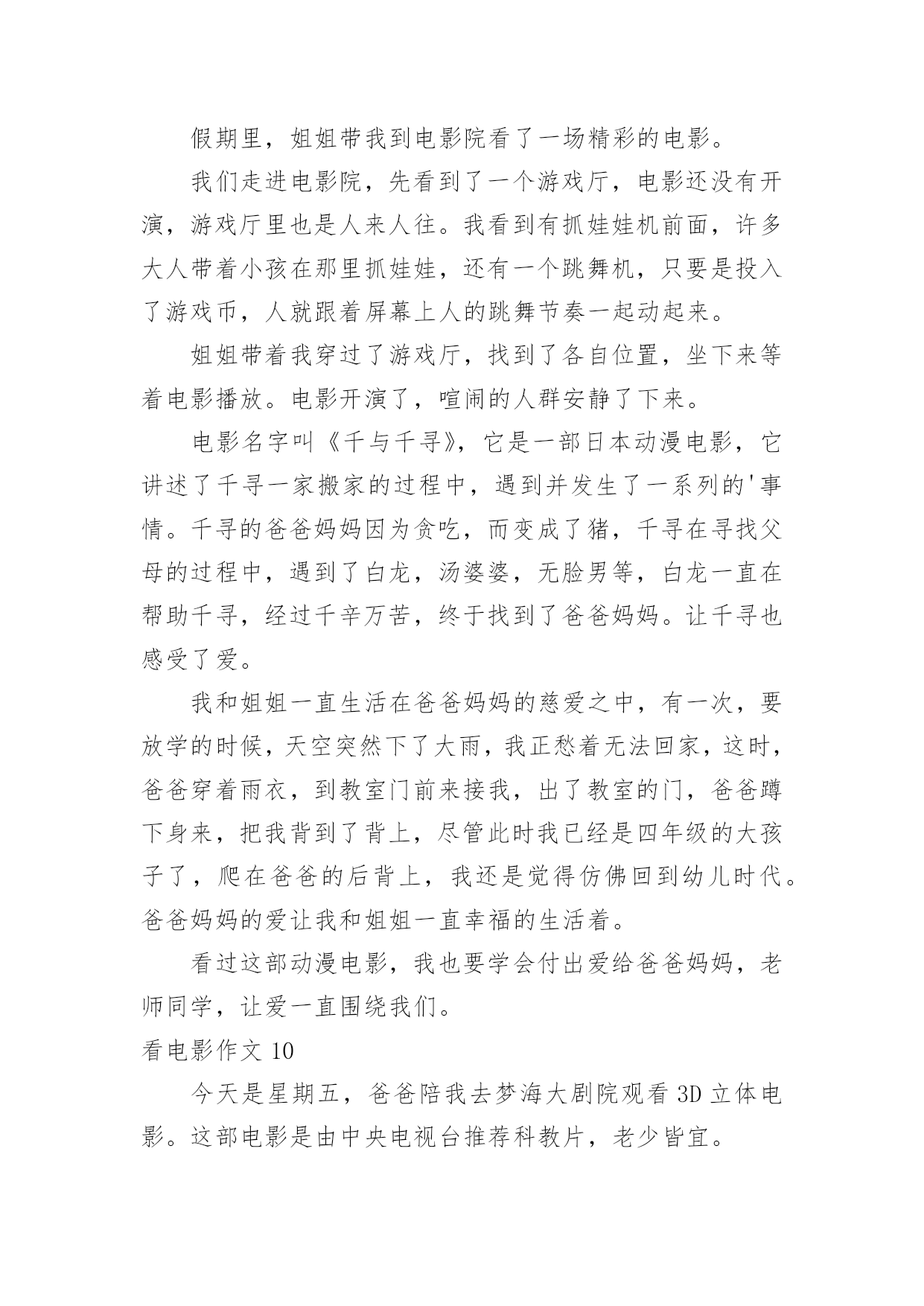 假期里，姐姐带我到电影院看了一场精彩的电影。

我们走进电影院，先看到了一个游戏厅，电影还没有开演，游戏厅里也是人来人往。我看到有抓娃娃机前面，许多大人带着小孩在那里抓娃娃，还有一个跳舞机，只要是投入了游戏币，人就跟着屏幕上人的跳舞节奏一起动起来。

姐姐带着我穿过了游戏厅，找到了各自位置，坐下来等着电影播放。电影开演了，喧闹的人群安静了下来。

电影名字叫《千与千寻》，它是一部日本动漫电影，它讲述了千寻一家搬家的过程中，遇到并发生了一系列的'事情。千寻的爸爸妈妈因为贪吃，而变成了猪，千寻在寻找父母的过程中，遇到了白龙，汤婆婆，无脸男等，白龙一直在帮助千寻，经过千辛万苦，终于找到了爸爸妈妈。让千寻也感受了爱。

我和姐姐一直生活在爸爸妈妈的慈爱之中，有一次，要放学的时候，天空突然下了大雨，我正愁着无法回家，这时，爸爸穿着雨衣，到教室门前来接我，出了教室的门，爸爸蹲下身来，把我背到了背上，尽管此时我已经是四年级的大孩子了，爬在爸爸的后背上，我还是觉得仿佛回到幼儿时代。爸爸妈妈的爱让我和姐姐一直幸福的生活着。

看过这部动漫电影，我也要学会付出爱给爸爸妈妈，老师同学，让爱一直围绕我们。

看电影作文 10

今天是星期五，爸爸陪我去梦海大剧院观看 3D 立体电影。这部电影是由中央电视台推荐科教片，老少皆宜。